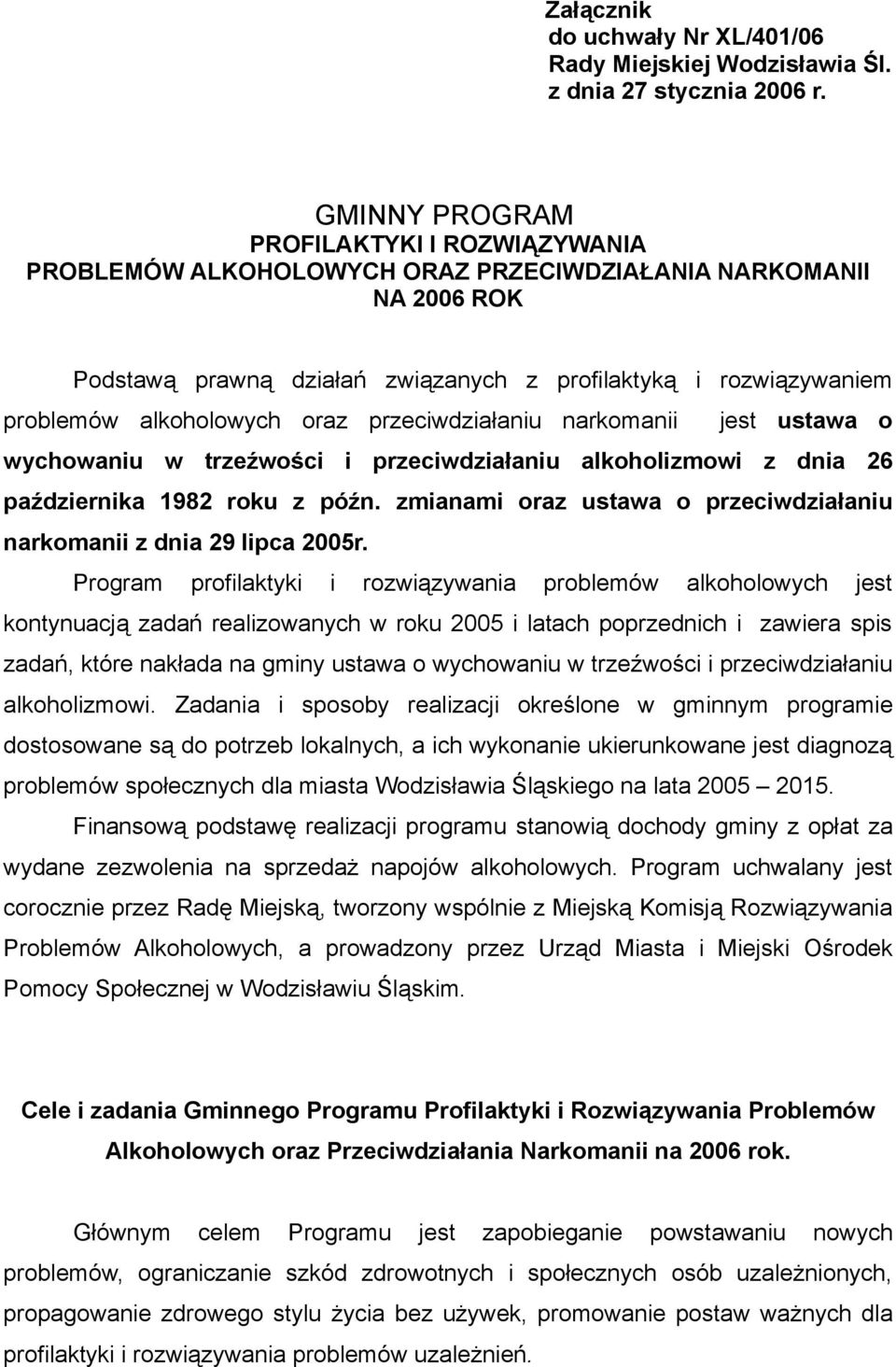 Załącznik
do uchwały Nr XL/401/06
Rady Miejskiej Wodzisławia Śl.
z dnia 27 stycznia 2006 r.

GMINNY PROGRAM
PROFILAKTYKI I ROZWIĄZYWANIA
PROBLEMÓW ALKOHOLOWYCH ORAZ PRZECIWDZIAŁANIA NARKOMANII
NA 2006 ROK

Podstawą prawną działań związanych z profilaktyką i rozwiązywaniem problemów alkoholowych oraz przeciwdziałaniu narkomanii jest ustawa o wychowaniu w trzeźwości i przeciwdziałaniu alkoholizmowi z dnia 26 października 1982 roku z późn. zmianami oraz ustawa o przeciwdziałaniu narkomanii z dnia 29 lipca 2005r.

Program profilaktyki i rozwiązywania problemów alkoholowych jest kontynuacją zadań realizowanych w roku 2005 i latach poprzednich i zawiera spis zadań, które nakłada na gminy ustawa o wychowaniu w trzeźwości i przeciwdziałaniu alkoholizmowi. Zadania i sposoby realizacji określone w gminnym programie dostosowane są do potrzeb lokalnych, a ich wykonanie ukierunkowane jest diagnozą problemów społecznych dla miasta Wodzisławia Śląskiego na lata 2005 – 2015.

Finansową podstawę realizacji programu stanowią dochody gminy z opłat za wydane zezwolenia na sprzedaż napojów alkoholowych. Program uchwalany jest corocznie przez Radę Miejską, tworzony wspólnie z Miejską Komisją Rozwiązywania Problemów Alkoholowych, a prowadzony przez Urząd Miasta i Miejski Ośrodek Pomocy Społecznej w Wodzisławiu Śląskim.

Cele i zadania Gminnego Programu Profilaktyki i Rozwiązywania Problemów Alkoholowych oraz Przeciwdziałania Narkomanii na 2006 rok.

Głównym celem Programu jest zapobieganie powstawaniu nowych problemów, ograniczanie szkód zdrowotnych i społecznych osób uzależnionych, propagowanie zdrowego stylu życia bez używek, promowanie postaw ważnych dla profilaktyki i rozwiązywania problemów uzależnień.